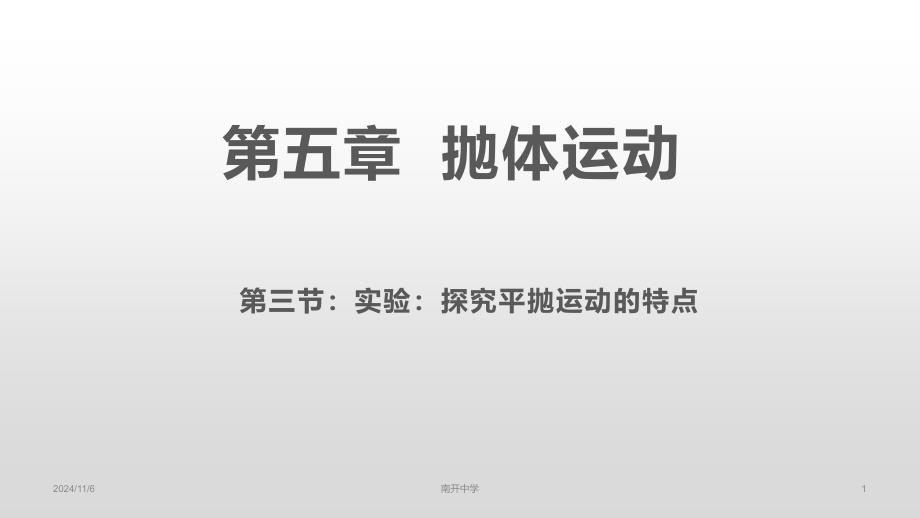 第五章 抛体运动

第三节：实验：探究平抛运动的特点

2024/11/6

南开中学

1